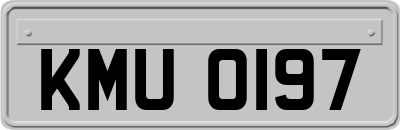 KMU 0197